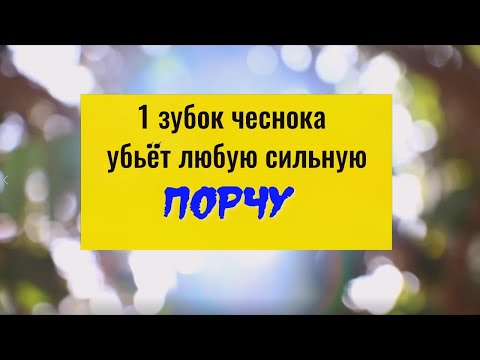 1 зубок чеснока убьёт любую сильную ПОРЧУ